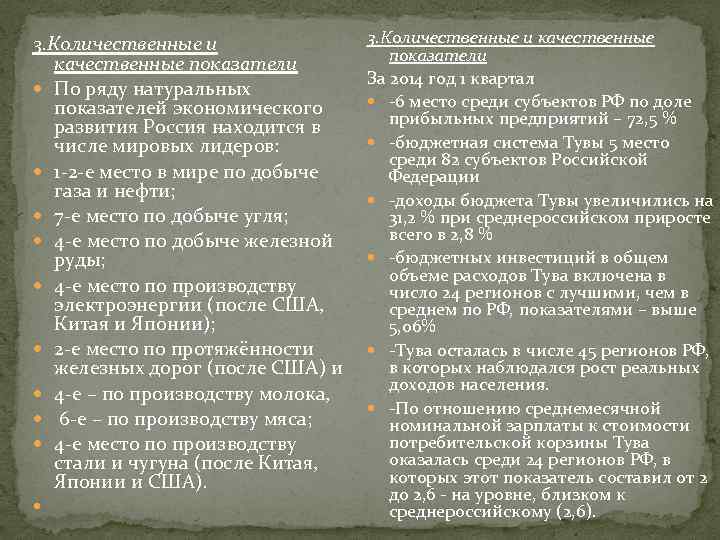 3.Количественные и качественные показатели

По ряду натуральных показателей экономического развития Россия находится в числе мировых лидеров:

1-2-е место в мире по добыче газа и нефти;

7-е место по добыче угля;

4-е место по добыче железной руды;

4-е место по производству электроэнергии (после США, Китая и Японии);

2-е место по протяжённости железных дорог (после США) и

4-е – по производству молока,

6-е – по производству мяса;

4-е место по производству стали и чугуна (после Китая, Японии и США).

3.Количественные и качественные показатели

За 2014 год 1 квартал

-6 место среди субъектов РФ по доле прибыльных предприятий – 72,5 %

-бюджетная система Тувы 5 место среди 82 субъектов Российской Федерации

-доходы бюджета Тувы увеличились на 31,2 % при среднероссийском приросте всего в 2,8 %

-бюджетных инвестиций в общем объеме расходов Тува включена в число 24 регионов с лучшими, чем в среднем по РФ, показателями – выше 5,06%

-Тува осталась в числе 45 регионов РФ, в которых наблюдался рост реальных доходов населения.

-По отношению среднемесячной номинальной зарплаты к стоимости потребительской корзины Тува оказалась среди 24 регионов РФ, в которых этот показатель составил от 2 до 2,6 - на уровне, близком к среднероссийскому (2,6).